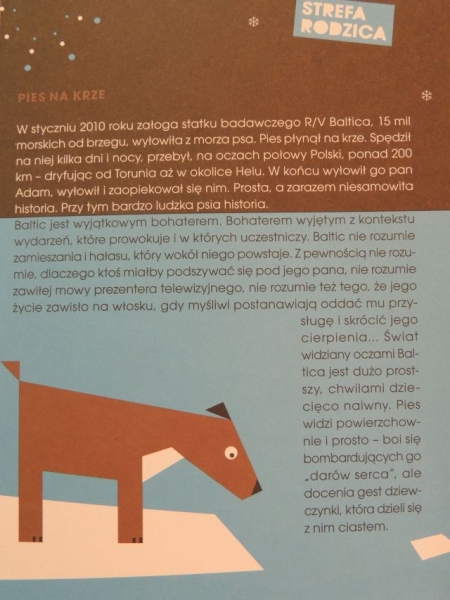 STREFA RODZICA

PIES NA KRZE

W styczniu 2010 roku załoga statku badawczego R/V Baltica, 15 mil morskich od brzegu, wyłowiła z morza psa. Pies płynął na krze. Spędził na niej kilka dni i nocy, przebył, na oczach połowy Polski, ponad 200 km – dryfując od Torunia aż w okolice Helu. W końcu wyłowił go pan Adam, wyłowił i zaopiekował się nim. Prosta, a zarazem niesamowita historia. Przy tym bardzo ludzka psia historia.

Baltic jest wyjątkowym bohaterem. Bohaterem wyjętym z kontekstu wydarzeń, które prowokuje i w których uczestniczy. Baltic nie rozumie zamieszania i hałasu, który wokół niego powstaje. Z pewnością nie rozumie, dlaczego ktoś miałby podszywać się pod jego pana, nie rozumie zawiłej mowy prezentera telewizyjnego, nie rozumie też tego, że jego życie zawisło na włosku, gdy myśliwi postanawiają oddać mu przysługę i skrócić jego cierpienia... Świat widziany oczami Baltica jest dużo prostszy, chwilami dziecięco naiwny. Pies widzi powierzchownie i prosto – boi się bombardujących go „darów serca", ale docenia gest dziewczynki, która dzieli się z nim ciastem.